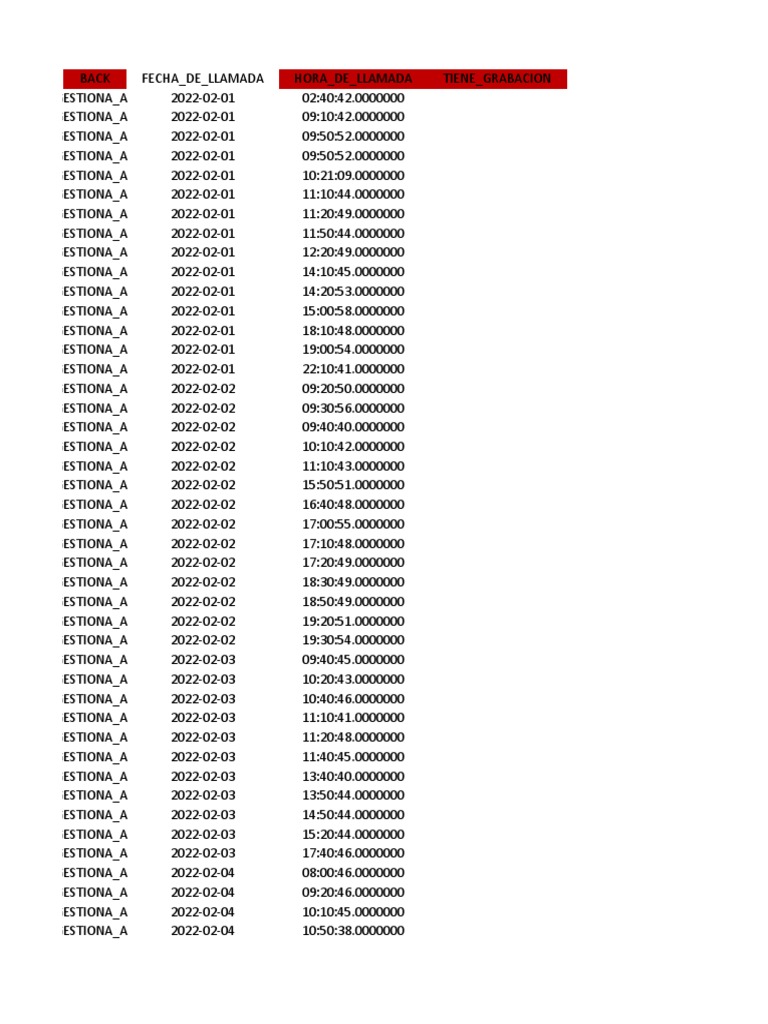 | BACK | FECHA_DE_LLAMADA | HORA_DE_LLAMADA | TIENE_GRABACION |
|---|---|---|---|
| ESTIONA_A | 2022-02-01 | 02:40:42.0000000 | |
| ESTIONA_A | 2022-02-01 | 09:10:42.0000000 | |
| ESTIONA_A | 2022-02-01 | 09:50:52.0000000 | |
| ESTIONA_A | 2022-02-01 | 09:50:52.0000000 | |
| ESTIONA_A | 2022-02-01 | 10:21:09.0000000 | |
| ESTIONA_A | 2022-02-01 | 11:10:44.0000000 | |
| ESTIONA_A | 2022-02-01 | 11:20:49.0000000 | |
| ESTIONA_A | 2022-02-01 | 11:50:44.0000000 | |
| ESTIONA_A | 2022-02-01 | 12:20:49.0000000 | |
| ESTIONA_A | 2022-02-01 | 14:10:45.0000000 | |
| ESTIONA_A | 2022-02-01 | 14:20:53.0000000 | |
| ESTIONA_A | 2022-02-01 | 15:00:58.0000000 | |
| ESTIONA_A | 2022-02-01 | 18:10:48.0000000 | |
| ESTIONA_A | 2022-02-01 | 19:00:54.0000000 | |
| ESTIONA_A | 2022-02-01 | 22:10:41.0000000 | |
| ESTIONA_A | 2022-02-02 | 09:20:50.0000000 | |
| ESTIONA_A | 2022-02-02 | 09:30:56.0000000 | |
| ESTIONA_A | 2022-02-02 | 09:40:40.0000000 | |
| ESTIONA_A | 2022-02-02 | 10:10:42.0000000 | |
| ESTIONA_A | 2022-02-02 | 11:10:43.0000000 | |
| ESTIONA_A | 2022-02-02 | 15:50:51.0000000 | |
| ESTIONA_A | 2022-02-02 | 16:40:48.0000000 | |
| ESTIONA_A | 2022-02-02 | 17:00:55.0000000 | |
| ESTIONA_A | 2022-02-02 | 17:10:48.0000000 | |
| ESTIONA_A | 2022-02-02 | 17:20:49.0000000 | |
| ESTIONA_A | 2022-02-02 | 18:30:49.0000000 | |
| ESTIONA_A | 2022-02-02 | 18:50:49.0000000 | |
| ESTIONA_A | 2022-02-02 | 19:20:51.0000000 | |
| ESTIONA_A | 2022-02-02 | 19:30:54.0000000 | |
| ESTIONA_A | 2022-02-03 | 09:40:45.0000000 | |
| ESTIONA_A | 2022-02-03 | 10:20:43.0000000 | |
| ESTIONA_A | 2022-02-03 | 10:40:46.0000000 | |
| ESTIONA_A | 2022-02-03 | 11:10:41.0000000 | |
| ESTIONA_A | 2022-02-03 | 11:20:48.0000000 | |
| ESTIONA_A | 2022-02-03 | 11:40:45.0000000 | |
| ESTIONA_A | 2022-02-03 | 13:40:40.0000000 | |
| ESTIONA_A | 2022-02-03 | 13:50:44.0000000 | |
| ESTIONA_A | 2022-02-03 | 14:50:44.0000000 | |
| ESTIONA_A | 2022-02-03 | 15:20:44.0000000 | |
| ESTIONA_A | 2022-02-03 | 17:40:46.0000000 | |
| ESTIONA_A | 2022-02-04 | 08:00:46.0000000 | |
| ESTIONA_A | 2022-02-04 | 09:20:46.0000000 | |
| ESTIONA_A | 2022-02-04 | 10:10:45.0000000 | |
| ESTIONA_A | 2022-02-04 | 10:50:38.0000000 | |